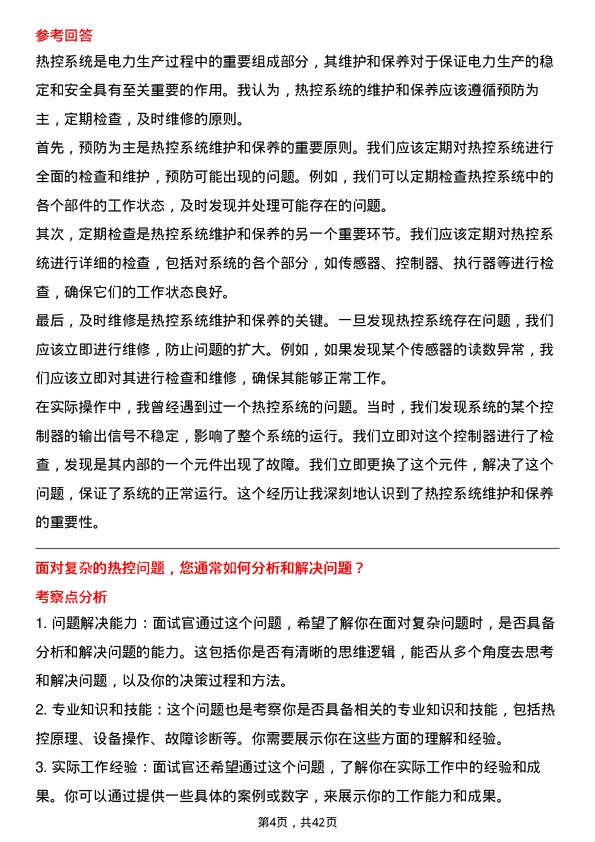 参考回答

热控系统是电力生产过程中的重要组成部分，其维护和保养对于保证电力生产的稳定和安全具有至关重要的作用。我认为，热控系统的维护和保养应该遵循预防为主，定期检查，及时维修的原则。

首先，预防为主是热控系统维护和保养的重要原则。我们应该定期对热控系统进行全面的检查和维护，预防可能出现的问题。例如，我们可以定期检查热控系统中的各个部件的工作状态，及时发现并处理可能存在的问题。

其次，定期检查是热控系统维护和保养的另一个重要环节。我们应该定期对热控系统进行详细的检查，包括对系统的各个部分，如传感器、控制器、执行器等进行检查，确保它们的工作状态良好。

最后，及时维修是热控系统维护和保养的关键。一旦发现热控系统存在问题，我们应该立即进行维修，防止问题的扩大。例如，如果发现某个传感器的读数异常，我们应该立即对其进行检查和维修，确保其能够正常工作。

在实际操作中，我曾经遇到过一个热控系统的问题。当时，我们发现系统的某个控制器的输出信号不稳定，影响了整个系统的运行。我们立即对这个控制器进行了检查，发现是其内部的一个元件出现了故障。我们立即更换了这个元件，解决了这个问题，保证了系统的正常运行。这个经历让我深刻地认识到了热控系统维护和保养的重要性。

面对复杂的热控问题，您通常如何分析和解决问题？

考察点分析

1. 问题解决能力：面试官通过这个问题，希望了解你在面对复杂问题时，是否具备分析和解决问题的能力。这包括你是否有清晰的思维逻辑，能否从多个角度去思考和解决问题，以及你的决策过程和方法。

2. 专业知识和技能：这个问题也是考察你是否具备相关的专业知识和技能，包括热控原理、设备操作、故障诊断等。你需要展示你在这些方面的理解和经验。

3. 实际工作经验：面试官还希望通过这个问题，了解你在实际工作中的经验和成果。你可以通过提供一些具体的案例或数字，来展示你的工作能力和成果。

第4页，共42页